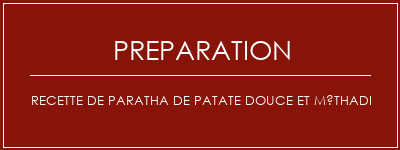 PREPARATION

RECETTE DE PARATHA DE PATATE DOUCE ET M?THADI